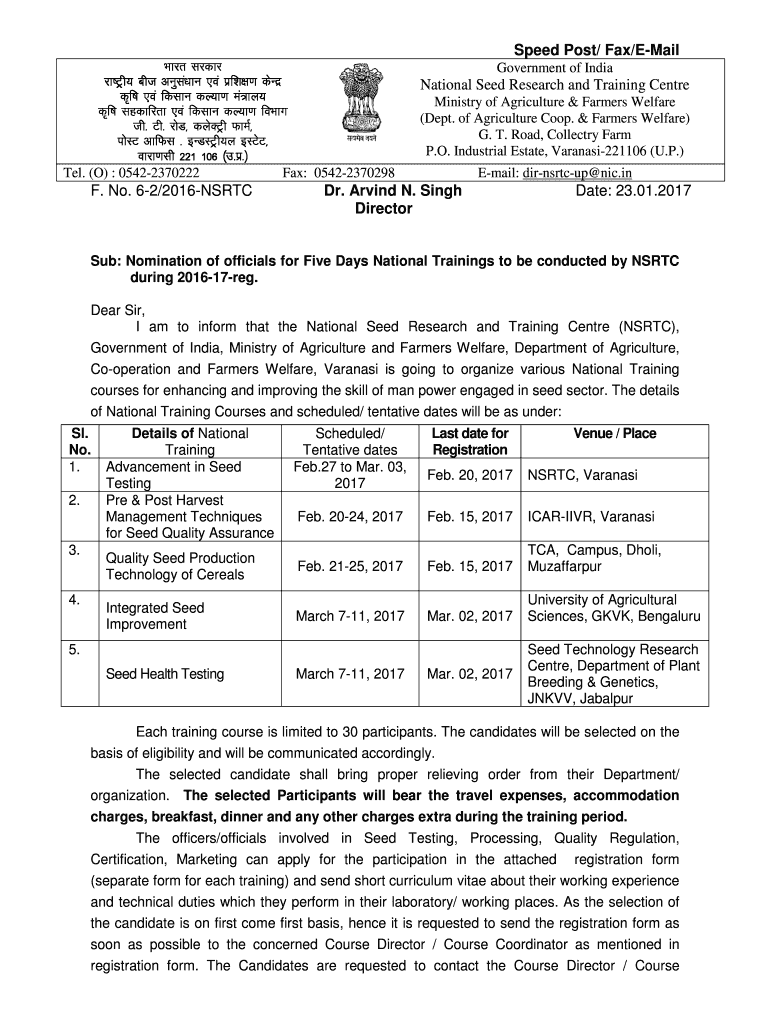 Speed Post/ Fax/E-Mail

भारत सरकार
राष्ट्रीय बीज अनुसंधान एवं प्रशिक्षण केन्द्र
कृषि एवं किसान कल्याण मंत्रालय
कृषि सहकारिता एवं किसान कल्याण विभाग
जी. टी. रोड, कलेक्ट्री फार्म,
पोस्ट आफिस . इन्डस्ट्रीयल इस्टेट,
वाराणसी 221 106 (उ.प्र.)

सत्यमेव जयते

Government of India
National Seed Research and Training Centre
Ministry of Agriculture & Farmers Welfare
(Dept. of Agriculture Coop. & Farmers Welfare)
G. T. Road, Collectry Farm
P.O. Industrial Estate, Varanasi-221106 (U.P.)

Tel. (O) : 0542-2370222 Fax: 0542-2370298 E-mail: dir-nsrtc-up@nic.in

F. No. 6-2/2016-NSRTC Dr. Arvind N. Singh Director Date: 23.01.2017

Sub: Nomination of officials for Five Days National Trainings to be conducted by NSRTC during 2016-17-reg.

Dear Sir,
I am to inform that the National Seed Research and Training Centre (NSRTC), Government of India, Ministry of Agriculture and Farmers Welfare, Department of Agriculture, Co-operation and Farmers Welfare, Varanasi is going to organize various National Training courses for enhancing and improving the skill of man power engaged in seed sector. The details of National Training Courses and scheduled/ tentative dates will be as under:

| Sl. No. | Details of National Training | Scheduled/ Tentative dates | Last date for Registration | Venue / Place |
|---|---|---|---|---|
| 1. | Advancement in Seed Testing | Feb.27 to Mar. 03, 2017 | Feb. 20, 2017 | NSRTC, Varanasi |
| 2. | Pre & Post Harvest Management Techniques for Seed Quality Assurance | Feb. 20-24, 2017 | Feb. 15, 2017 | ICAR-IIVR, Varanasi |
| 3. | Quality Seed Production Technology of Cereals | Feb. 21-25, 2017 | Feb. 15, 2017 | TCA, Campus, Dholi, Muzaffarpur |
| 4. | Integrated Seed Improvement | March 7-11, 2017 | Mar. 02, 2017 | University of Agricultural Sciences, GKVK, Bengaluru |
| 5. | Seed Health Testing | March 7-11, 2017 | Mar. 02, 2017 | Seed Technology Research Centre, Department of Plant Breeding & Genetics, JNKVV, Jabalpur |

Each training course is limited to 30 participants. The candidates will be selected on the basis of eligibility and will be communicated accordingly.

The selected candidate shall bring proper relieving order from their Department/ organization. The selected Participants will bear the travel expenses, accommodation charges, breakfast, dinner and any other charges extra during the training period.

The officers/officials involved in Seed Testing, Processing, Quality Regulation, Certification, Marketing can apply for the participation in the attached registration form (separate form for each training) and send short curriculum vitae about their working experience and technical duties which they perform in their laboratory/ working places. As the selection of the candidate is on first come first basis, hence it is requested to send the registration form as soon as possible to the concerned Course Director / Course Coordinator as mentioned in registration form. The Candidates are requested to contact the Course Director / Course